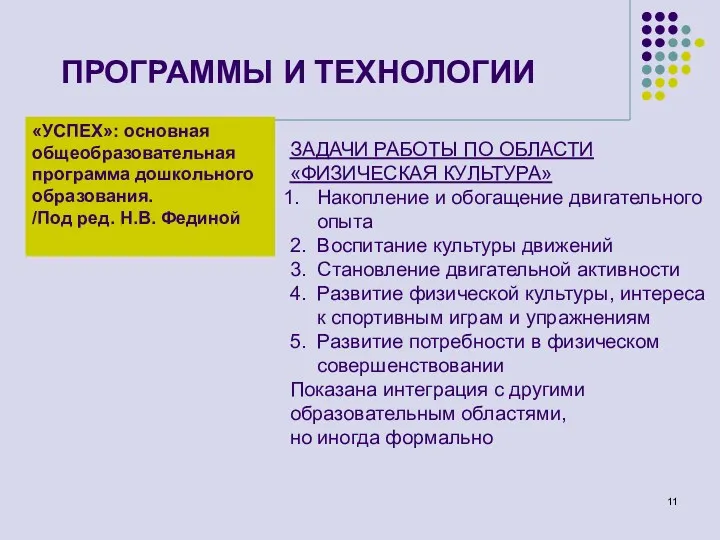 ПРОГРАММЫ И ТЕХНОЛОГИИ

«УСПЕХ»: основная общеобразовательная программа дошкольного образования.
/Под ред. Н.В. Фединой

ЗАДАЧИ РАБОТЫ ПО ОБЛАСТИ «ФИЗИЧЕСКАЯ КУЛЬТУРА»
1. Накопление и обогащение двигательного опыта
2. Воспитание культуры движений
3. Становление двигательной активности
4. Развитие физической культуры, интереса к спортивным играм и упражнениям
5. Развитие потребности в физическом совершенствовании
Показана интеграция с другими образовательным областями,
но иногда формально

11